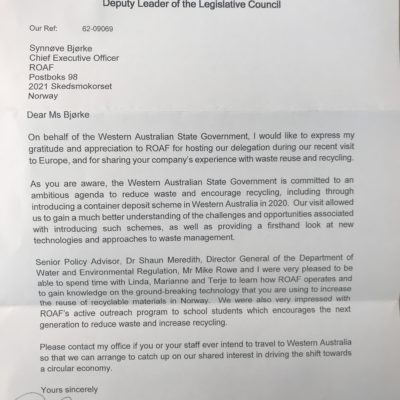 Deputy Leader of the Legislative Council

Our Ref: 62-09069

Synnøve Bjørke
Chief Executive Officer
ROAF
Postboks 98
2021 Skedsmokorset
Norway

Dear Ms Bjørke

On behalf of the Western Australian State Government, I would like to express my gratitude and appreciation to ROAF for hosting our delegation during our recent visit to Europe, and for sharing your company's experience with waste reuse and recycling.

As you are aware, the Western Australian State Government is committed to an ambitious agenda to reduce waste and encourage recycling, including through introducing a container deposit scheme in Western Australia in 2020. Our visit allowed us to gain a much better understanding of the challenges and opportunities associated with introducing such schemes, as well as providing a firsthand look at new technologies and approaches to waste management.

Senior Policy Advisor, Dr Shaun Meredith, Director General of the Department of Water and Environmental Regulation, Mr Mike Rowe and I were very pleased to be able to spend time with Linda, Marianne and Terje to learn how ROAF operates and to gain knowledge on the ground-breaking technology that you are using to increase the reuse of recyclable materials in Norway. We were also very impressed with ROAF's active outreach program to school students which encourages the next generation to reduce waste and increase recycling.

Please contact my office if you or your staff ever intend to travel to Western Australia so that we can arrange to catch up on our shared interest in driving the shift towards a circular economy.

Yours sincerely